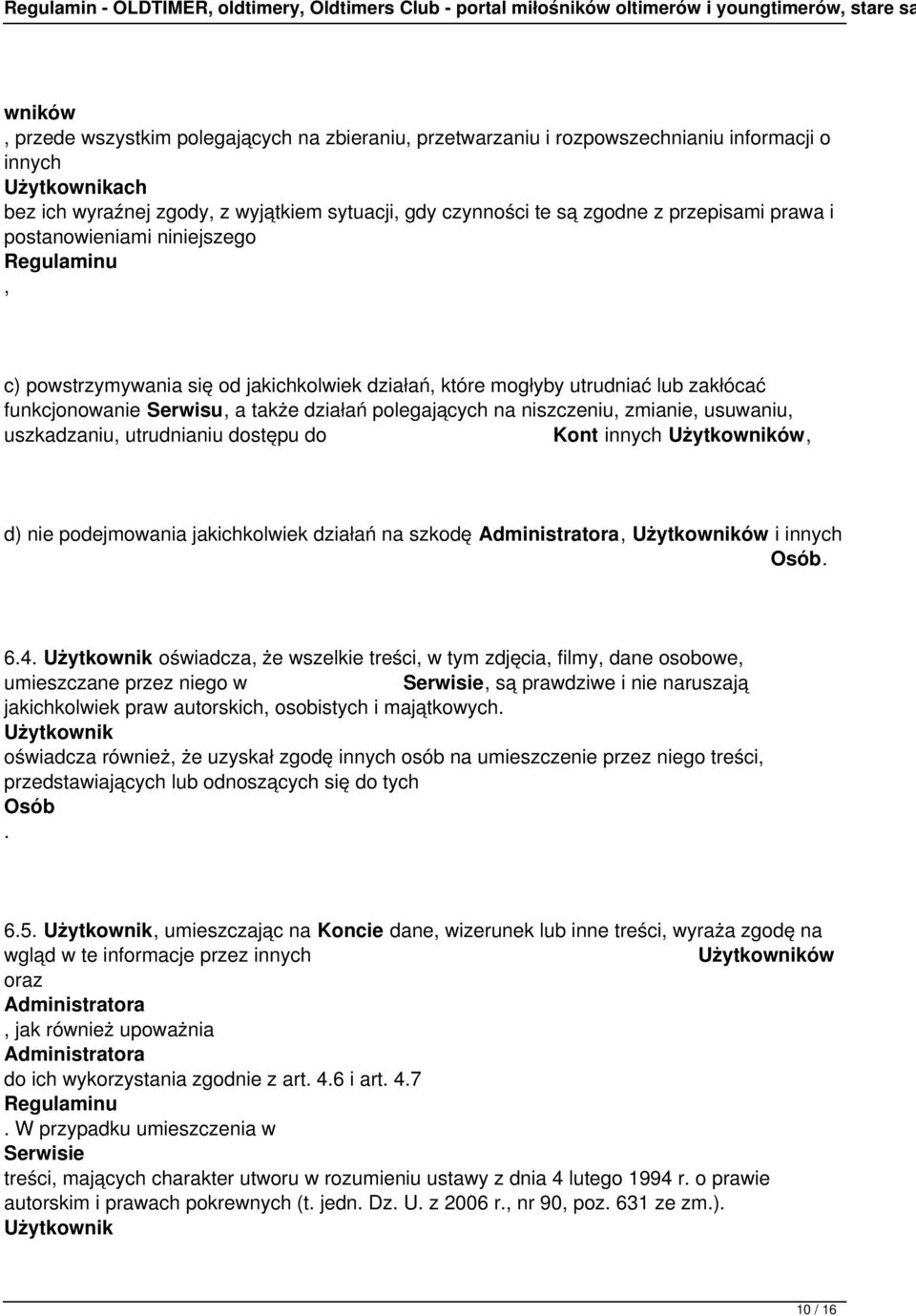 Regulamin - OLDTIMER, oldtimery, Oldtimers Club - portal miłośników oltimerów i youngtimerów, stare sa

wników
, przede wszystkim polegających na zbieraniu, przetwarzaniu i rozpowszechnianiu informacji o innych
Użytkownikach
bez ich wyraźnej zgody, z wyjątkiem sytuacji, gdy czynności te są zgodne z przepisami prawa i postanowieniami niniejszego
Regulaminu
,

c) powstrzymywania się od jakichkolwiek działań, które mogłyby utrudniać lub zakłócać funkcjonowanie Serwisu, a także działań polegających na niszczeniu, zmianie, usuwaniu, uszkadzaniu, utrudnianiu dostępu do Kont innych Użytkowników,

d) nie podejmowania jakichkolwiek działań na szkodę Administratora, Użytkowników i innych Osób.

6.4. Użytkownik oświadcza, że wszelkie treści, w tym zdjęcia, filmy, dane osobowe, umieszczane przez niego w Serwisie, są prawdziwe i nie naruszają jakichkolwiek praw autorskich, osobistych i majątkowych.
Użytkownik
oświadcza również, że uzyskał zgodę innych osób na umieszczenie przez niego treści, przedstawiających lub odnoszących się do tych
Osób
.

6.5. Użytkownik, umieszczając na Koncie dane, wizerunek lub inne treści, wyraża zgodę na wgląd w te informacje przez innych Użytkowników
oraz
Administratora
, jak również upoważnia
Administratora
do ich wykorzystania zgodnie z art. 4.6 i art. 4.7
Regulaminu
. W przypadku umieszczenia w
Serwisie
treści, mających charakter utworu w rozumieniu ustawy z dnia 4 lutego 1994 r. o prawie autorskim i prawach pokrewnych (t. jedn. Dz. U. z 2006 r., nr 90, poz. 631 ze zm.).
Użytkownik

10 / 16